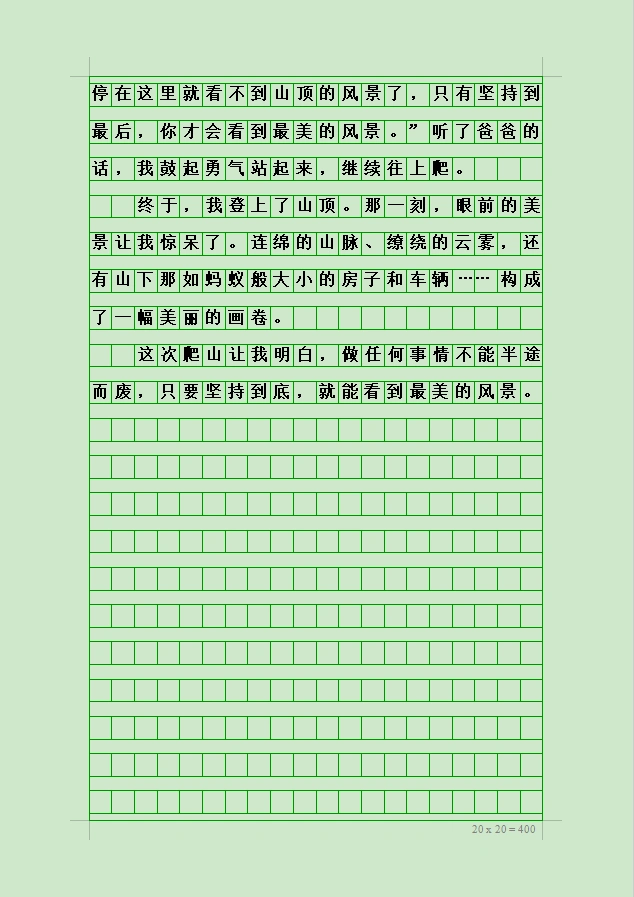 停在这里就看不到山顶的风景了，只有坚持到最后，你才会看到最美的风景。”听了爸爸的话，我鼓起勇气站起来，继续往上爬。

终于，我登上了山顶。那一刻，眼前的美景让我惊呆了。连绵的山脉、缭绕的云雾，还有山下那如蚂蚁般大小的房子和车辆……构成了一幅美丽的画卷。

这次爬山让我明白，做任何事情不能半途而废，只要坚持到底，就能看到最美的风景。

20 x 20 = 400